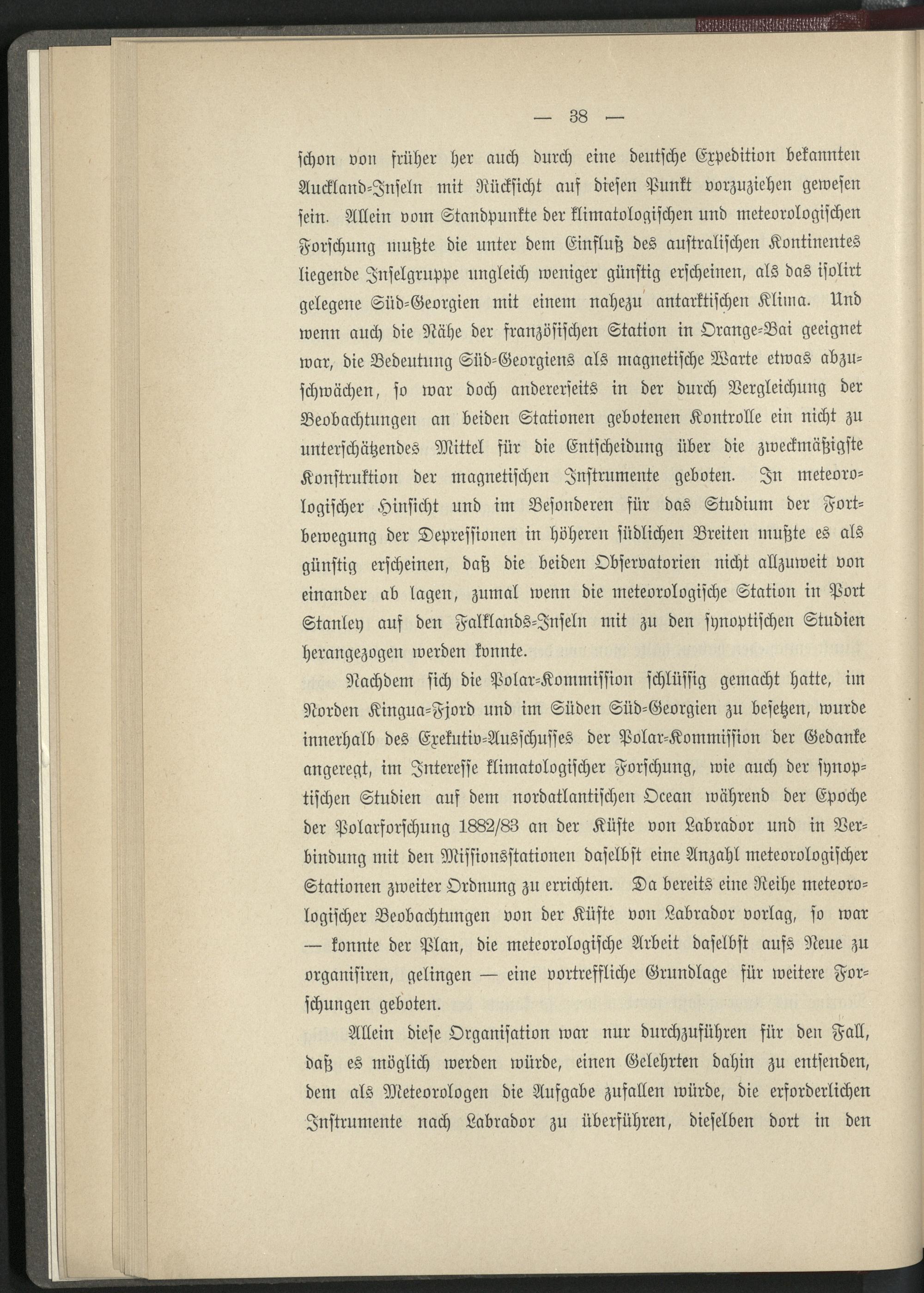 — 38 —

schon von früher her auch durch eine deutsche Expedition bekannten Auckland-Inseln mit Rücksicht auf diesen Punkt vorzuziehen gewesen sein. Allein vom Standpunkte der klimatologischen und meteorologischen Forschung mußte die unter dem Einfluß des australischen Kontinentes liegende Inselgruppe ungleich weniger günstig erscheinen, als das isolirt gelegene Süd-Georgien mit einem nahezu antarktischen Klima. Und wenn auch die Nähe der französischen Station in Orange-Bai geeignet war, die Bedeutung Süd-Georgiens als magnetische Warte etwas abzuschwächen, so war doch andererseits in der durch Vergleichung der Beobachtungen an beiden Stationen gebotenen Kontrolle ein nicht zu unterschätzendes Mittel für die Entscheidung über die zweckmäßigste Konstruktion der magnetischen Instrumente geboten. In meteorologischer Hinsicht und im Besonderen für das Studium der Fortbewegung der Depressionen in höheren südlichen Breiten mußte es als günstig erscheinen, daß die beiden Observatorien nicht allzuweit von einander ab lagen, zumal wenn die meteorologische Station in Port Stanley auf den Falklands-Inseln mit zu den synoptischen Studien herangezogen werden konnte.

Nachdem sich die Polar-Kommission schlüssig gemacht hatte, im Norden Kingua-Fjord und im Süden Süd-Georgien zu besetzen, wurde innerhalb des Exekutiv-Ausschusses der Polar-Kommission der Gedanke angeregt, im Interesse klimatologischer Forschung, wie auch der synoptischen Studien auf dem nordatlantischen Ocean während der Epoche der Polarforschung 1882/83 an der Küste von Labrador und in Verbindung mit den Missionsstationen daselbst eine Anzahl meteorologischer Stationen zweiter Ordnung zu errichten. Da bereits eine Reihe meteorologischer Beobachtungen von der Küste von Labrador vorlag, so war — konnte der Plan, die meteorologische Arbeit daselbst aufs Neue zu organisiren, gelingen — eine vortreffliche Grundlage für weitere Forschungen geboten.

Allein diese Organisation war nur durchzuführen für den Fall, daß es möglich werden würde, einen Gelehrten dahin zu entsenden, dem als Meteorologen die Aufgabe zufallen würde, die erforderlichen Instrumente nach Labrador zu überführen, dieselben dort in den